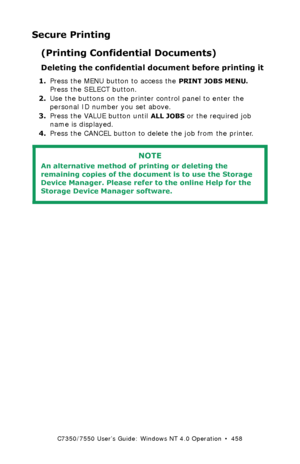 Secure Printing

(Printing Confidential Documents)

Deleting the confidential document before printing it

1. Press the MENU button to access the PRINT JOBS MENU. Press the SELECT button.
2. Use the buttons on the printer control panel to enter the personal ID number you set above.
3. Press the VALUE button until ALL JOBS or the required job name is displayed.
4. Press the CANCEL button to delete the job from the printer.

NOTE
An alternative method of printing or deleting the remaining copies of the document is to use the Storage Device Manager. Please refer to the online Help for the Storage Device Manager software.

C7350/7550 User's Guide: Windows NT 4.0 Operation • 458